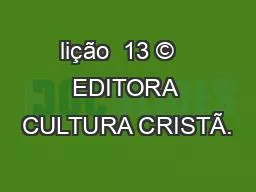 lição 13 © EDITORA CULTURA CRISTÃ.